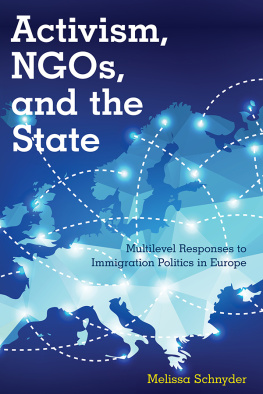 Activism, NGOs, and the State

Multilevel Responses to Immigration Politics in Europe

Melissa Schnyder